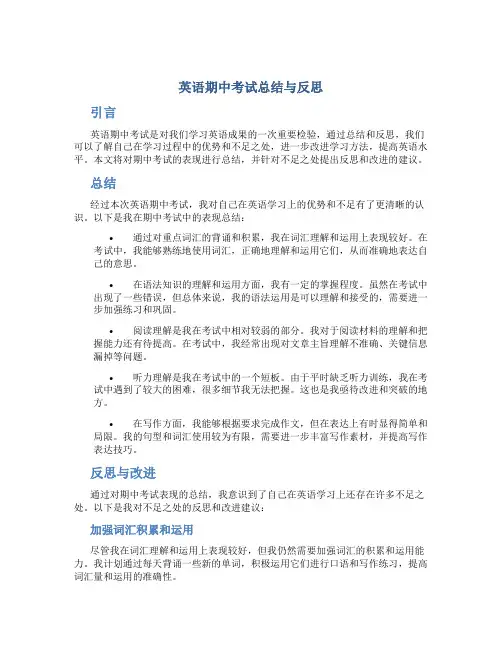 英语期中考试总结与反思

引言

英语期中考试是对我们学习英语成果的一次重要检验，通过总结和反思，我们可以了解自己在学习过程中的优势和不足之处，进一步改进学习方法，提高英语水平。本文将对期中考试的表现进行总结，并针对不足之处提出反思和改进的建议。

总结

经过本次英语期中考试，我对自己在英语学习上的优势和不足有了更清晰的认识。以下是我在期中考试中的表现总结：

• 通过对重点词汇的背诵和积累，我在词汇理解和运用上表现较好。在考试中，我能够熟练地使用词汇，正确地理解和运用它们，从而准确地表达自己的意思。

• 在语法知识的理解和运用方面，我有一定的掌握程度。虽然在考试中出现了一些错误，但总体来说，我的语法运用是可以理解和接受的，需要进一步加强练习和巩固。

• 阅读理解是我在考试中相对较弱的部分。我对于阅读材料的理解和把握能力还有待提高。在考试中，我经常出现对文章主旨理解不准确、关键信息漏掉等问题。

• 听力理解是我在考试中的一个短板。由于平时缺乏听力训练，我在考试中遇到了较大的困难，很多细节我无法把握。这也是我亟待改进和突破的地方。

• 在写作方面，我能够根据要求完成作文，但在表达上有时显得简单和局限。我的句型和词汇使用较为有限，需要进一步丰富写作素材，并提高写作表达技巧。

反思与改进

通过对期中考试表现的总结，我意识到了自己在英语学习上还存在许多不足之处。以下是我对不足之处的反思和改进建议：

加强词汇积累和运用

尽管我在词汇理解和运用上表现较好，但我仍然需要加强词汇的积累和运用能力。我计划通过每天背诵一些新的单词，积极运用它们进行口语和写作练习，提高词汇量和运用的准确性。